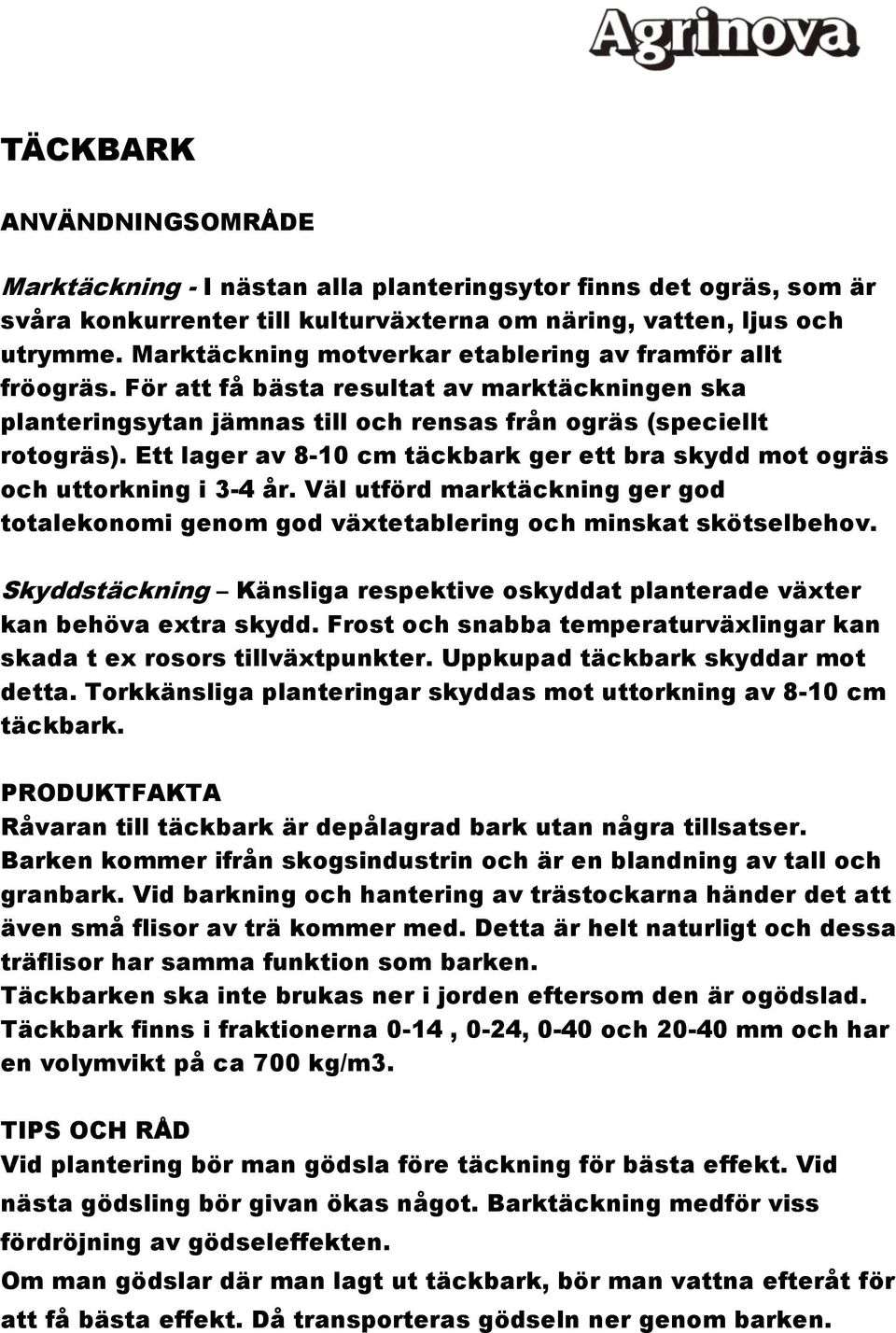 Agrinova

TÄCKBARK

ANVÄNDNINGSOMRÅDE

Marktäckning - I nästan alla planteringsytor finns det ogräs, som är svåra konkurrenter till kulturväxterna om näring, vatten, ljus och utrymme. Marktäckning motverkar etablering av framför allt fröogräs. För att få bästa resultat av marktäckningen ska planteringsytan jämnas till och rensas från ogräs (speciellt rotogräs). Ett lager av 8-10 cm täckbark ger ett bra skydd mot ogräs och uttorkning i 3-4 år. Väl utförd marktäckning ger god totalekonomi genom god växtetablering och minskat skötselbehov.

Skyddstäckning – Känsliga respektive oskyddat planterade växter kan behöva extra skydd. Frost och snabba temperaturväxlingar kan skada t ex rosors tillväxtpunkter. Uppkupad täckbark skyddar mot detta. Torkkänsliga planteringar skyddas mot uttorkning av 8-10 cm täckbark.

PRODUKTFAKTA
Råvaran till täckbark är depålagrad bark utan några tillsatser. Barken kommer ifrån skogsindustrin och är en blandning av tall och granbark. Vid barkning och hantering av trästockarna händer det att även små flisor av trä kommer med. Detta är helt naturligt och dessa träflisor har samma funktion som barken.
Täckbarken ska inte brukas ner i jorden eftersom den är ogödslad.
Täckbark finns i fraktionerna 0-14 , 0-24, 0-40 och 20-40 mm och har en volymvikt på ca 700 kg/m3.

TIPS OCH RÅD
Vid plantering bör man gödsla före täckning för bästa effekt. Vid nästa gödsling bör givan ökas något. Barktäckning medför viss fördröjning av gödseleffekten.
Om man gödslar där man lagt ut täckbark, bör man vattna efteråt för att få bästa effekt. Då transporteras gödseln ner genom barken.